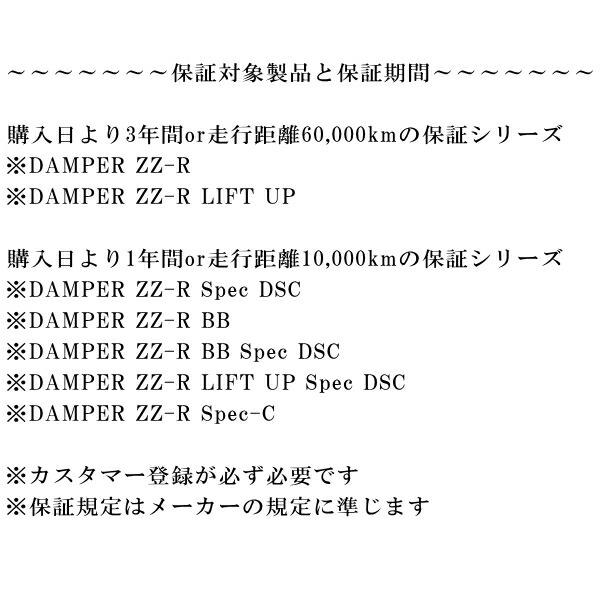 ～～～～～～～～保証対象製品と保証期間～～～～～～～～

購入日より3年間or走行距離60,000kmの保証シリーズ
※DAMPER ZZ-R
※DAMPER ZZ-R LIFT UP

購入日より1年間or走行距離10,000kmの保証シリーズ
※DAMPER ZZ-R Spec DSC
※DAMPER ZZ-R BB
※DAMPER ZZ-R BB Spec DSC
※DAMPER ZZ-R LIFT UP Spec DSC
※DAMPER ZZ-R Spec-C

※カスタマー登録が必ず必要です
※保証規定はメーカーの規定に準じます